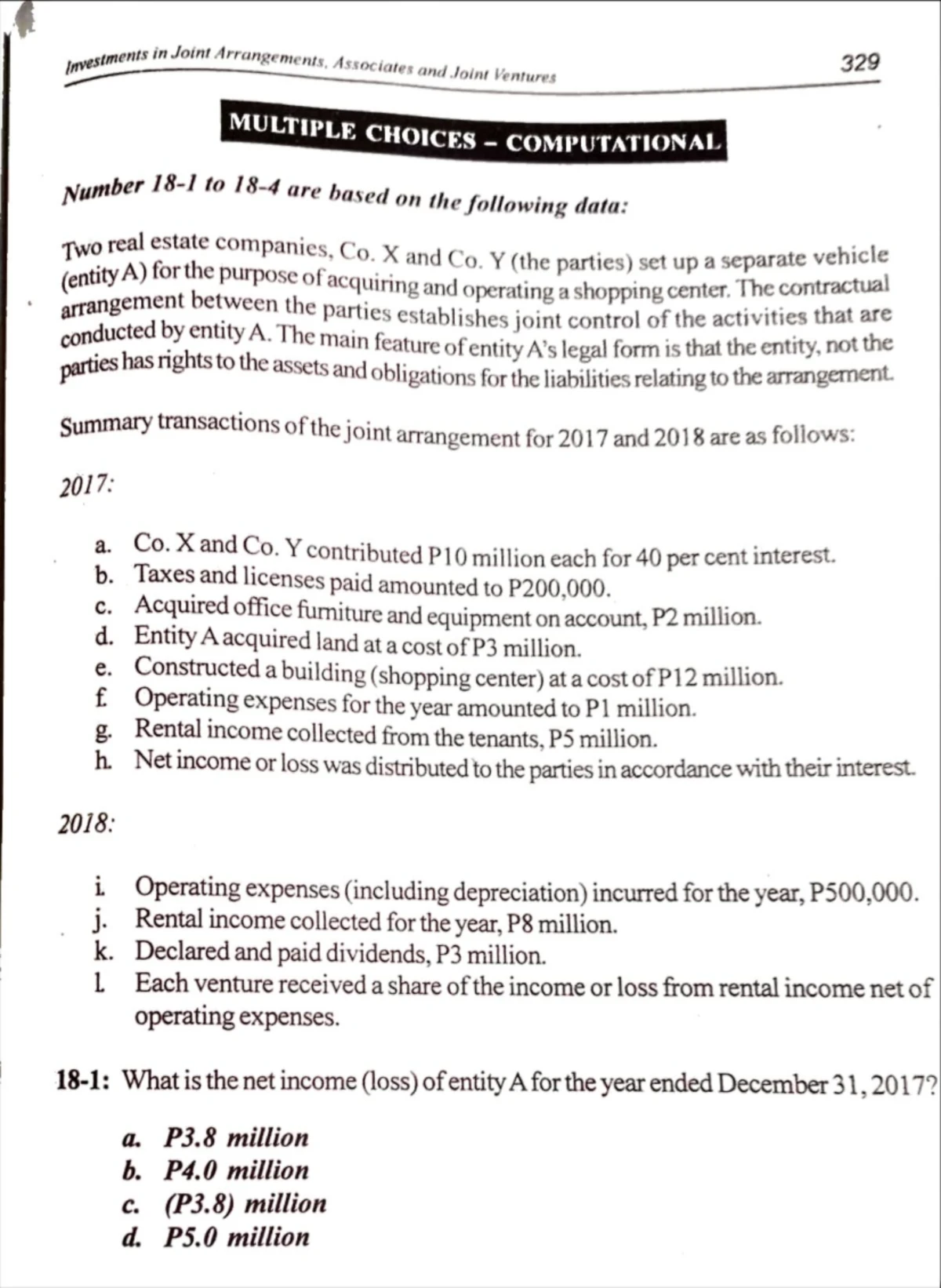 Investments in Joint Arrangements, Associates and Joint Ventures

329

MULTIPLE CHOICES – COMPUTATIONAL

Number 18-1 to 18-4 are based on the following data:

Two real estate companies, Co. X and Co. Y (the parties) set up a separate vehicle (entity A) for the purpose of acquiring and operating a shopping center. The contractual arrangement between the parties establishes joint control of the activities that are conducted by entity A. The main feature of entity A's legal form is that the entity, not the parties has rights to the assets and obligations for the liabilities relating to the arrangement.

Summary transactions of the joint arrangement for 2017 and 2018 are as follows:

2017:

a. Co. X and Co. Y contributed P10 million each for 40 per cent interest.
b. Taxes and licenses paid amounted to P200,000.
c. Acquired office furniture and equipment on account, P2 million.
d. Entity A acquired land at a cost of P3 million.
e. Constructed a building (shopping center) at a cost of P12 million.
f. Operating expenses for the year amounted to P1 million.
g. Rental income collected from the tenants, P5 million.
h. Net income or loss was distributed to the parties in accordance with their interest.

2018:

i. Operating expenses (including depreciation) incurred for the year, P500,000.
j. Rental income collected for the year, P8 million.
k. Declared and paid dividends, P3 million.
l. Each venture received a share of the income or loss from rental income net of operating expenses.

18-1: What is the net income (loss) of entity A for the year ended December 31, 2017?

a. P3.8 million
b. P4.0 million
c. (P3.8) million
d. P5.0 million